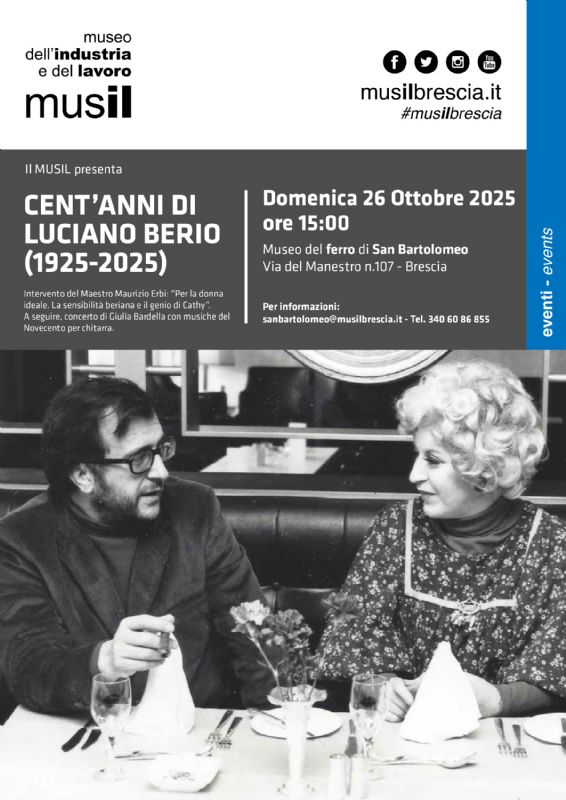 museo
dell'industria
e del lavoro
musil

musilbrescia.it
#musilbrescia

Il MUSIL presenta

CENT'ANNI DI LUCIANO BERIO (1925-2025)

Intervento del Maestro Maurizio Erbi: "Per la donna ideale. La sensibilità beriana e il genio di Cathy". A seguire, concerto di Giulia Bardella con musiche del Novecento per chitarra.

Domenica 26 Ottobre 2025
ore 15:00

Museo del ferro di San Bartolomeo
Via del Manestro n.107 - Brescia

Per informazioni:
sanbartolomeo@musilbrescia.it - Tel. 340 60 86 855

eventi - events